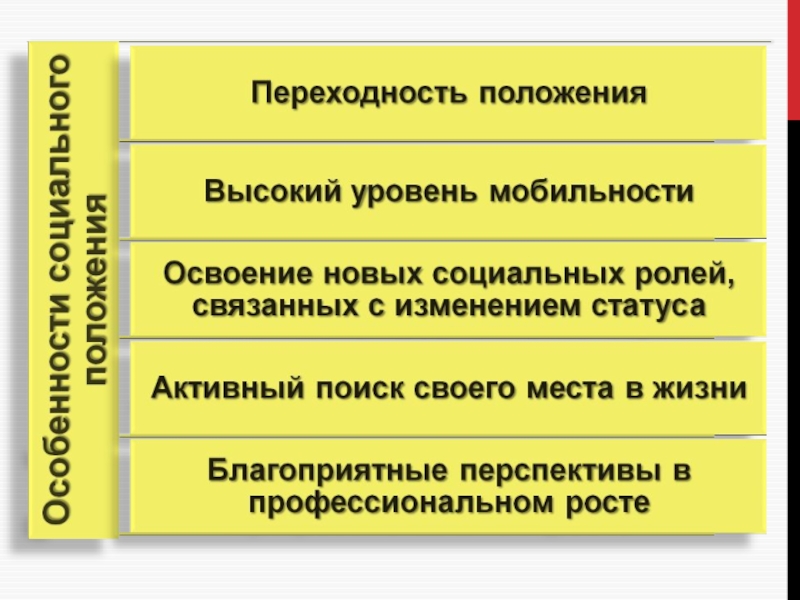 Особенности социального положения

Переходность положения

Высокий уровень мобильности

Освоение новых социальных ролей, связанных с изменением статуса

Активный поиск своего места в жизни

Благоприятные перспективы в профессиональном росте